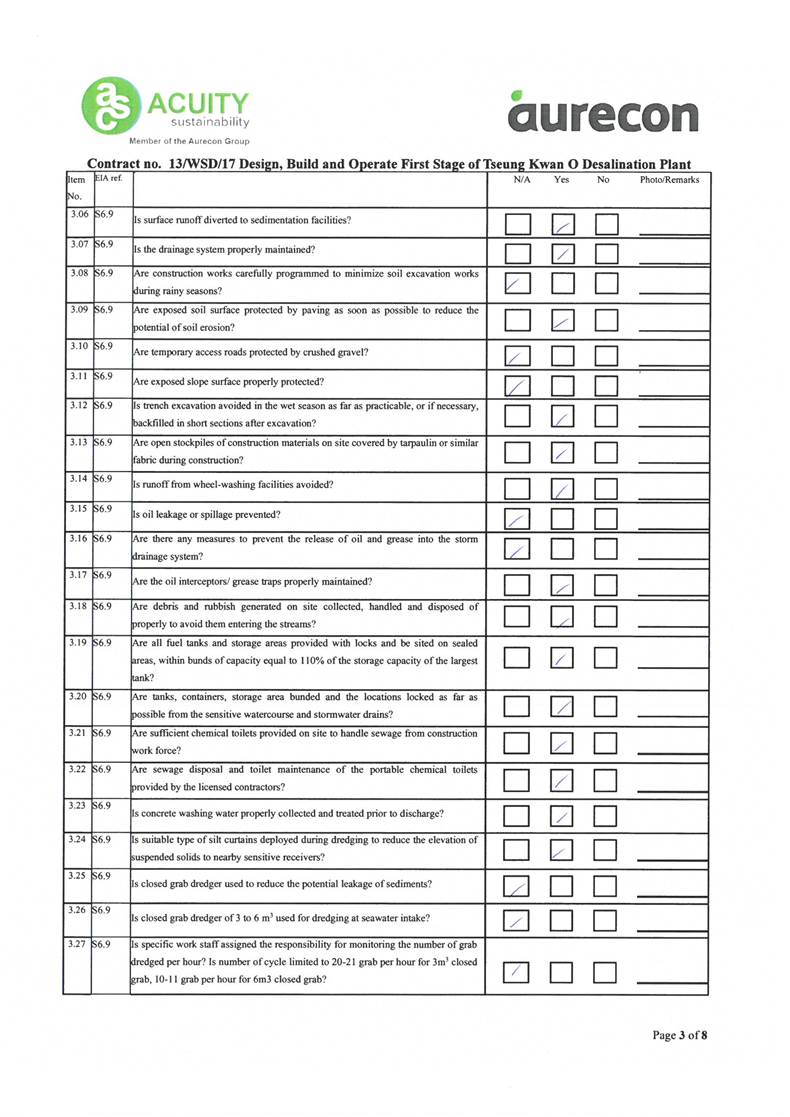 ACUITY sustainability
Member of the Aurecon Group

aurecon

Contract no. 13/WSD/17 Design, Build and Operate First Stage of Tseung Kwan O Desalination Plant

| Item No. | EIA ref. | | N/A | Yes | No | Photo/Remarks |
|---|---|---|---|---|---|---|
| 3.06 | S6.9 | Is surface runoff diverted to sedimentation facilities? | | ✓ | | |
| 3.07 | S6.9 | Is the drainage system properly maintained? | | ✓ | | |
| 3.08 | S6.9 | Are construction works carefully programmed to minimize soil excavation works during rainy seasons? | ✓ | | | |
| 3.09 | S6.9 | Are exposed soil surface protected by paving as soon as possible to reduce the potential of soil erosion? | | ✓ | | |
| 3.10 | S6.9 | Are temporary access roads protected by crushed gravel? | ✓ | | | |
| 3.11 | S6.9 | Are exposed slope surface properly protected? | ✓ | | | |
| 3.12 | S6.9 | Is trench excavation avoided in the wet season as far as practicable, or if necessary, backfilled in short sections after excavation? | | ✓ | | |
| 3.13 | S6.9 | Are open stockpiles of construction materials on site covered by tarpaulin or similar fabric during construction? | | ✓ | | |
| 3.14 | S6.9 | Is runoff from wheel-washing facilities avoided? | | ✓ | | |
| 3.15 | S6.9 | Is oil leakage or spillage prevented? | ✓ | | | |
| 3.16 | S6.9 | Are there any measures to prevent the release of oil and grease into the storm drainage system? | ✓ | | | |
| 3.17 | S6.9 | Are the oil interceptors/ grease traps properly maintained? | | ✓ | | |
| 3.18 | S6.9 | Are debris and rubbish generated on site collected, handled and disposed of properly to avoid them entering the streams? | | ✓ | | |
| 3.19 | S6.9 | Are all fuel tanks and storage areas provided with locks and be sited on sealed areas, within bunds of capacity equal to 110% of the storage capacity of the largest tank? | | ✓ | | |
| 3.20 | S6.9 | Are tanks, containers, storage area bunded and the locations locked as far as possible from the sensitive watercourse and stormwater drains? | | ✓ | | |
| 3.21 | S6.9 | Are sufficient chemical toilets provided on site to handle sewage from construction work force? | | ✓ | | |
| 3.22 | S6.9 | Are sewage disposal and toilet maintenance of the portable chemical toilets provided by the licensed contractors? | | ✓ | | |
| 3.23 | S6.9 | Is concrete washing water properly collected and treated prior to discharge? | | ✓ | | |
| 3.24 | S6.9 | Is suitable type of silt curtains deployed during dredging to reduce the elevation of suspended solids to nearby sensitive receivers? | | ✓ | | |
| 3.25 | S6.9 | Is closed grab dredger used to reduce the potential leakage of sediments? | ✓ | | | |
| 3.26 | S6.9 | Is closed grab dredger of 3 to 6 $m^3$ used for dredging at seawater intake? | ✓ | | | |
| 3.27 | S6.9 | Is specific work staff assigned the responsibility for monitoring the number of grab dredged per hour? Is number of cycle limited to 20-21 grab per hour for $3m^3$ closed grab, 10-11 grab per hour for 6m3 closed grab? | ✓ | | | |

Page 3 of 8